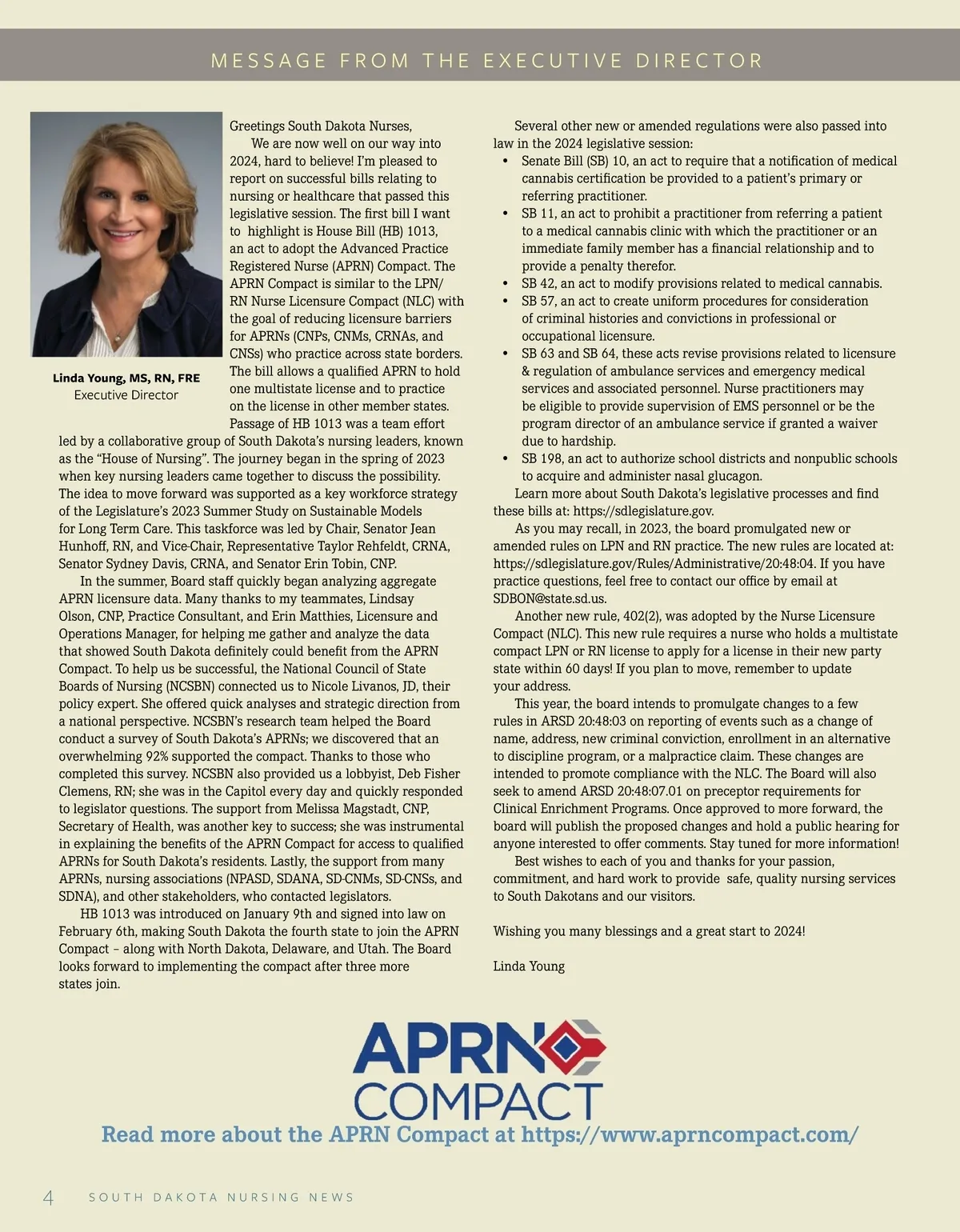 MESSAGE FROM THE EXECUTIVE DIRECTOR

Linda Young, MS, RN, FRE
Executive Director

Greetings South Dakota Nurses,

We are now well on our way into 2024, hard to believe! I'm pleased to report on successful bills relating to nursing or healthcare that passed this legislative session. The first bill I want to highlight is House Bill (HB) 1013, an act to adopt the Advanced Practice Registered Nurse (APRN) Compact. The APRN Compact is similar to the LPN/RN Nurse Licensure Compact (NLC) with the goal of reducing licensure barriers for APRNs (CNPs, CNMs, CRNAs, and CNSs) who practice across state borders. The bill allows a qualified APRN to hold one multistate license and to practice on the license in other member states. Passage of HB 1013 was a team effort led by a collaborative group of South Dakota's nursing leaders, known as the "House of Nursing". The journey began in the spring of 2023 when key nursing leaders came together to discuss the possibility. The idea to move forward was supported as a key workforce strategy of the Legislature's 2023 Summer Study on Sustainable Models for Long Term Care. This taskforce was led by Chair, Senator Jean Hunhoff, RN, and Vice-Chair, Representative Taylor Rehfeldt, CRNA, Senator Sydney Davis, CRNA, and Senator Erin Tobin, CNP.

In the summer, Board staff quickly began analyzing aggregate APRN licensure data. Many thanks to my teammates, Lindsay Olson, CNP, Practice Consultant, and Erin Matthies, Licensure and Operations Manager, for helping me gather and analyze the data that showed South Dakota definitely could benefit from the APRN Compact. To help us be successful, the National Council of State Boards of Nursing (NCSBN) connected us to Nicole Livanos, JD, their policy expert. She offered quick analyses and strategic direction from a national perspective. NCSBN's research team helped the Board conduct a survey of South Dakota's APRNs; we discovered that an overwhelming 92% supported the compact. Thanks to those who completed this survey. NCSBN also provided us a lobbyist, Deb Fisher Clemens, RN; she was in the Capitol every day and quickly responded to legislator questions. The support from Melissa Magstadt, CNP, Secretary of Health, was another key to success; she was instrumental in explaining the benefits of the APRN Compact for access to qualified APRNs for South Dakota's residents. Lastly, the support from many APRNs, nursing associations (NPASD, SDANA, SD-CNMs, SD-CNSs, and SDNA), and other stakeholders, who contacted legislators.

HB 1013 was introduced on January 9th and signed into law on February 6th, making South Dakota the fourth state to join the APRN Compact – along with North Dakota, Delaware, and Utah. The Board looks forward to implementing the compact after three more states join.

Several other new or amended regulations were also passed into law in the 2024 legislative session:
• Senate Bill (SB) 10, an act to require that a notification of medical cannabis certification be provided to a patient's primary or referring practitioner.
• SB 11, an act to prohibit a practitioner from referring a patient to a medical cannabis clinic with which the practitioner or an immediate family member has a financial relationship and to provide a penalty therefor.
• SB 42, an act to modify provisions related to medical cannabis.
• SB 57, an act to create uniform procedures for consideration of criminal histories and convictions in professional or occupational licensure.
• SB 63 and SB 64, these acts revise provisions related to licensure & regulation of ambulance services and emergency medical services and associated personnel. Nurse practitioners may be eligible to provide supervision of EMS personnel or be the program director of an ambulance service if granted a waiver due to hardship.
• SB 198, an act to authorize school districts and nonpublic schools to acquire and administer nasal glucagon.

Learn more about South Dakota's legislative processes and find these bills at: https://sdlegislature.gov.

As you may recall, in 2023, the board promulgated new or amended rules on LPN and RN practice. The new rules are located at: https://sdlegislature.gov/Rules/Administrative/20:48:04. If you have practice questions, feel free to contact our office by email at SDBON@state.sd.us.

Another new rule, 402(2), was adopted by the Nurse Licensure Compact (NLC). This new rule requires a nurse who holds a multistate compact LPN or RN license to apply for a license in their new party state within 60 days! If you plan to move, remember to update your address.

This year, the board intends to promulgate changes to a few rules in ARSD 20:48:03 on reporting of events such as a change of name, address, new criminal conviction, enrollment in an alternative to discipline program, or a malpractice claim. These changes are intended to promote compliance with the NLC. The Board will also seek to amend ARSD 20:48:07.01 on preceptor requirements for Clinical Enrichment Programs. Once approved to more forward, the board will publish the proposed changes and hold a public hearing for anyone interested to offer comments. Stay tuned for more information!

Best wishes to each of you and thanks for your passion, commitment, and hard work to provide safe, quality nursing services to South Dakotans and our visitors.

Wishing you many blessings and a great start to 2024!

Linda Young

APRN COMPACT

Read more about the APRN Compact at https://www.aprncompact.com/

4 SOUTH DAKOTA NURSING NEWS